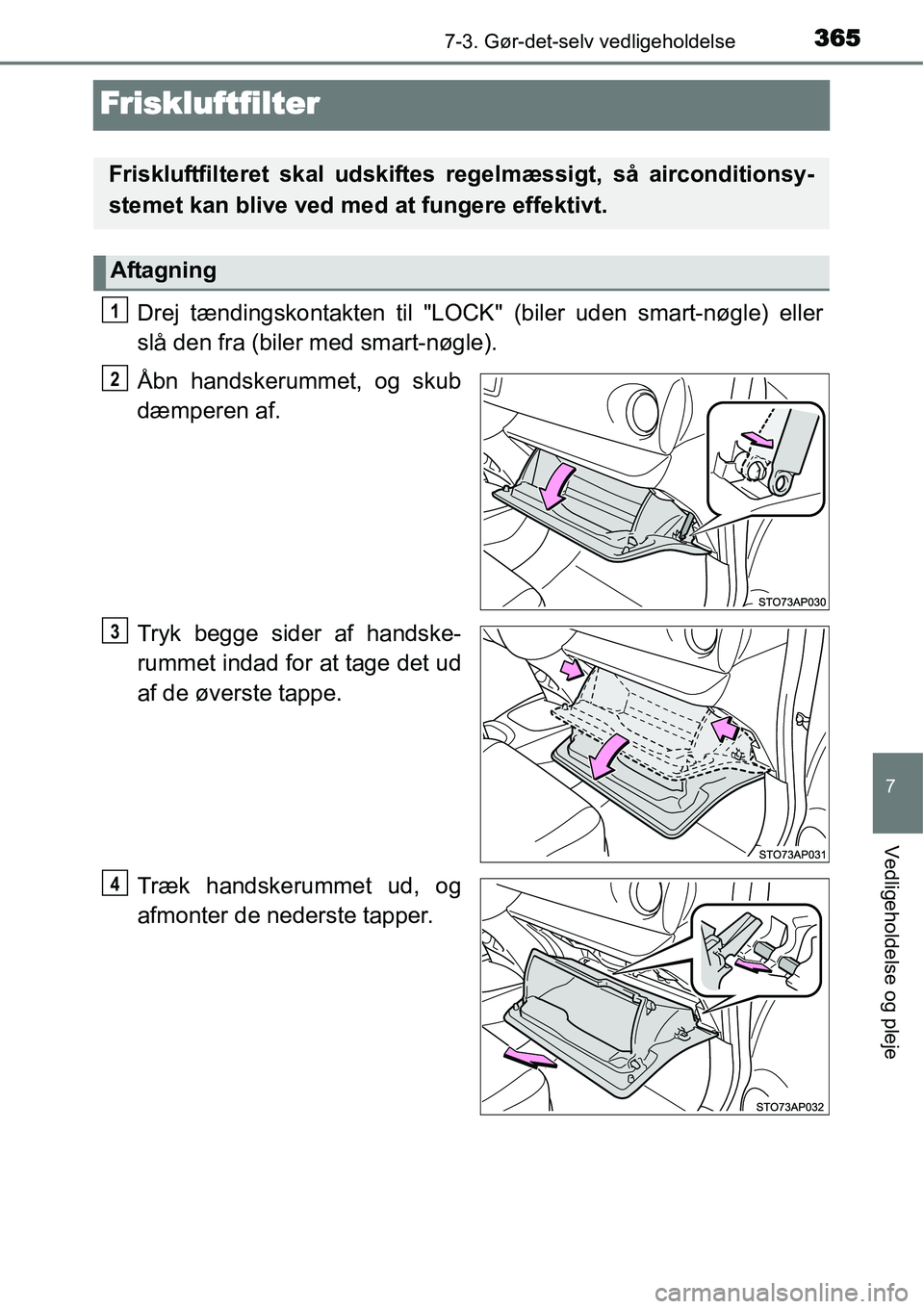 7-3. Gør-det-selv vedligeholdelse 365

Friskluftfilter

Friskluftfilteret skal udskiftes regelmæssigt, så airconditionsystemet kan blive ved med at fungere effektivt.

Aftagning

1 Drej tændingskontakten til "LOCK" (biler uden smart-nøgle) eller slå den fra (biler med smart-nøgle).

2 Åbn handskerummet, og skub dæmperen af.

STO73AP030

3 Tryk begge sider af handskerummet indad for at tage det ud af de øverste tappe.

STO73AP031

4 Træk handskerummet ud, og afmonter de nederste tapper.

STO73AP032

7

Vedligeholdelse og pleje

carmanualsonline.info